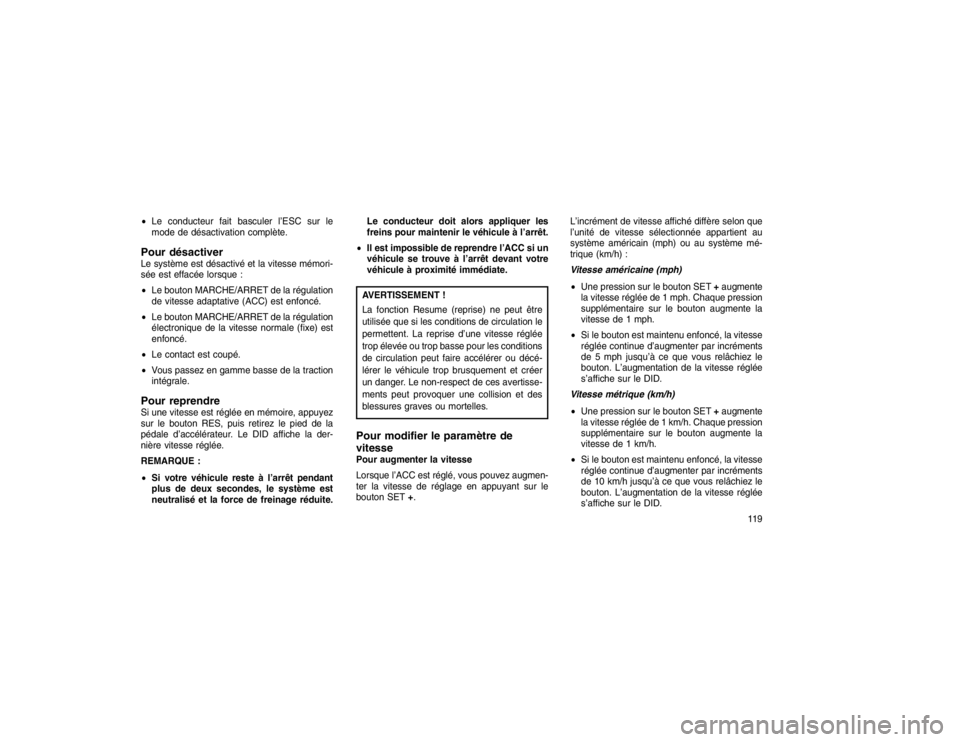 • Le conducteur fait basculer l'ESC sur le mode de désactivation complète.

Pour désactiver
Le système est désactivé et la vitesse mémorisée est effacée lorsque :

• Le bouton MARCHE/ARRET de la régulation de vitesse adaptative (ACC) est enfoncé.

• Le bouton MARCHE/ARRET de la régulation électronique de la vitesse normale (fixe) est enfoncé.

• Le contact est coupé.

• Vous passez en gamme basse de la traction intégrale.

Pour reprendre
Si une vitesse est réglée en mémoire, appuyez sur le bouton RES, puis retirez le pied de la pédale d'accélérateur. Le DID affiche la dernière vitesse réglée.

REMARQUE :

• Si votre véhicule reste à l'arrêt pendant plus de deux secondes, le système est neutralisé et la force de freinage réduite. Le conducteur doit alors appliquer les freins pour maintenir le véhicule à l'arrêt.

• Il est impossible de reprendre l'ACC si un véhicule se trouve à l'arrêt devant votre véhicule à proximité immédiate.

AVERTISSEMENT !
La fonction Resume (reprise) ne peut être utilisée que si les conditions de circulation le permettent. La reprise d'une vitesse réglée trop élevée ou trop basse pour les conditions de circulation peut faire accélérer ou décélérer le véhicule trop brusquement et créer un danger. Le non-respect de ces avertissements peut provoquer une collision et des blessures graves ou mortelles.

Pour modifier le paramètre de vitesse
Pour augmenter la vitesse
Lorsque l'ACC est réglé, vous pouvez augmenter la vitesse de réglage en appuyant sur le bouton SET +.

L'incrément de vitesse affiché diffère selon que l'unité de vitesse sélectionnée appartient au système américain (mph) ou au système métrique (km/h) :

Vitesse américaine (mph)

• Une pression sur le bouton SET + augmente la vitesse réglée de 1 mph. Chaque pression supplémentaire sur le bouton augmente la vitesse de 1 mph.

• Si le bouton est maintenu enfoncé, la vitesse réglée continue d'augmenter par incréments de 5 mph jusqu'à ce que vous relâchiez le bouton. L'augmentation de la vitesse réglée s'affiche sur le DID.

Vitesse métrique (km/h)

• Une pression sur le bouton SET + augmente la vitesse réglée de 1 km/h. Chaque pression supplémentaire sur le bouton augmente la vitesse de 1 km/h.

• Si le bouton est maintenu enfoncé, la vitesse réglée continue d'augmenter par incréments de 10 km/h jusqu'à ce que vous relâchiez le bouton. L'augmentation de la vitesse réglée s'affiche sur le DID.

119

carmanualsonline.info